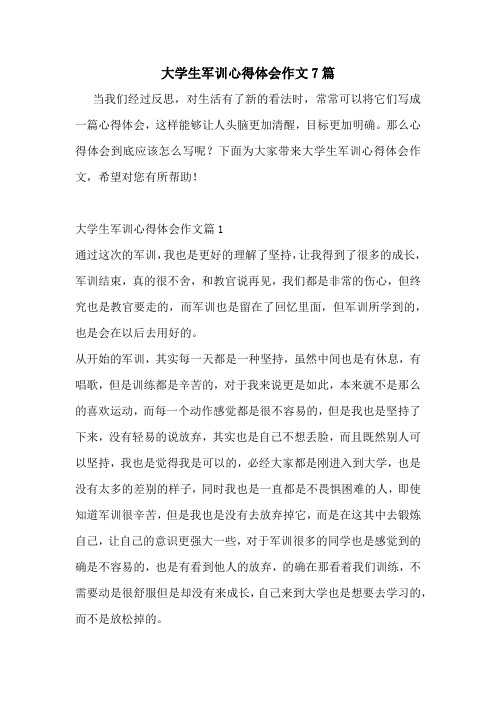 大学生军训心得体会作文7篇

当我们经过反思，对生活有了新的看法时，常常可以将它们写成一篇心得体会，这样能够让人头脑更加清醒，目标更加明确。那么心得体会到底应该怎么写呢？下面为大家带来大学生军训心得体会作文，希望对您有所帮助！

大学生军训心得体会作文篇1

通过这次的军训，我也是更好的理解了坚持，让我得到了很多的成长，军训结束，真的很不舍，和教官说再见，我们都是非常的伤心，但终究也是教官要走的，而军训也是留在了回忆里面，但军训所学到的，也是会在以后去用好的。

从开始的军训，其实每一天都是一种坚持，虽然中间也是有休息，有唱歌，但是训练都是辛苦的，对于我来说更是如此，本来就不是那么的喜欢运动，而每一个动作感觉都是很不容易的，但是我也是坚持了下来，没有轻易的说放弃，其实也是自己不想丢脸，而且既然别人可以坚持，我也是觉得我是可以的，必经大家都是刚进入到大学，也是没有太多的差别的样子，同时我也是一直都是不畏惧困难的人，即使知道军训很辛苦，但是我也是没有去放弃掉它，而是在这其中去锻炼自己，让自己的意识更强大一些，对于军训很多的同学也是感觉到的确是不容易的，也是有看到他人的放弃，的确在那看着我们训练，不需要动是很舒服但是却没有来成长，自己来到大学也是想要去学习的，而不是放松掉的。